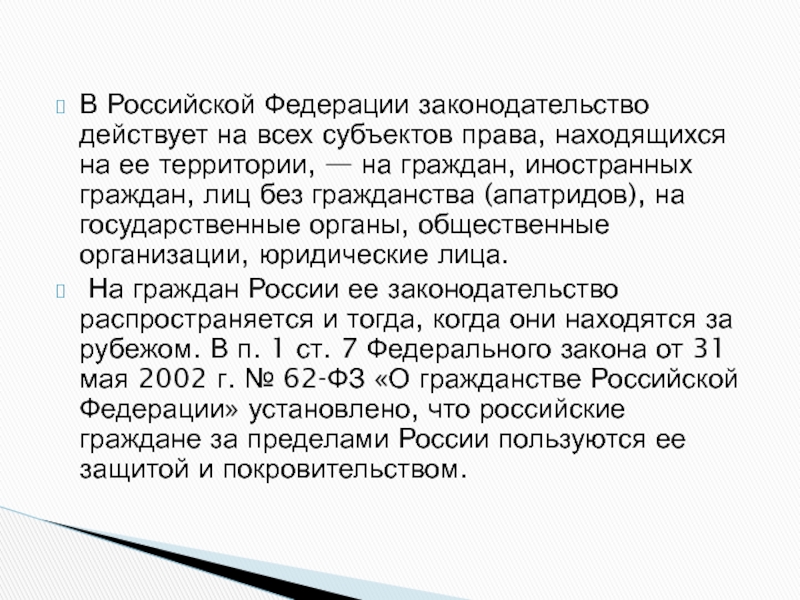 В Российской Федерации законодательство действует на всех субъектов права, находящихся на ее территории, — на граждан, иностранных граждан, лиц без гражданства (апатридов), на государственные органы, общественные организации, юридические лица.

На граждан России ее законодательство распространяется и тогда, когда они находятся за рубежом. В п. 1 ст. 7 Федерального закона от 31 мая 2002 г. № 62-ФЗ «О гражданстве Российской Федерации» установлено, что российские граждане за пределами России пользуются ее защитой и покровительством.